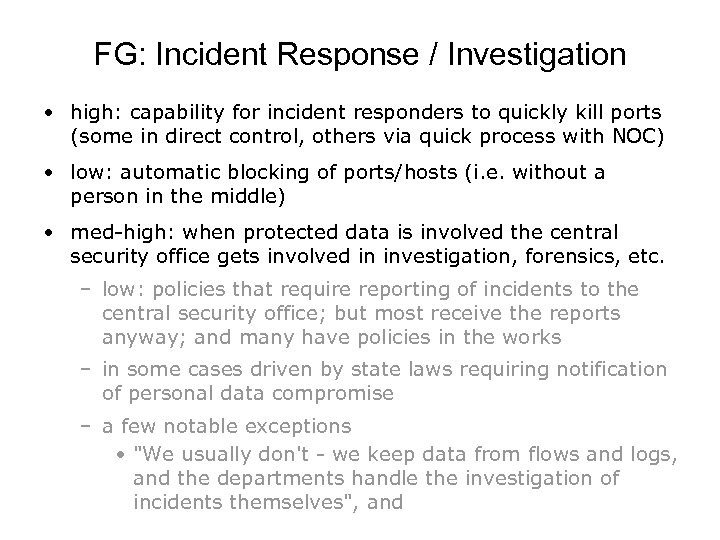 FG: Incident Response / Investigation

• high: capability for incident responders to quickly kill ports (some in direct control, others via quick process with NOC)

• low: automatic blocking of ports/hosts (i.e. without a person in the middle)

• med-high: when protected data is involved the central security office gets involved in investigation, forensics, etc.

– low: policies that require reporting of incidents to the central security office; but most receive the reports anyway; and many have policies in the works

– in some cases driven by state laws requiring notification of personal data compromise

– a few notable exceptions

• "We usually don't - we keep data from flows and logs, and the departments handle the investigation of incidents themselves", and